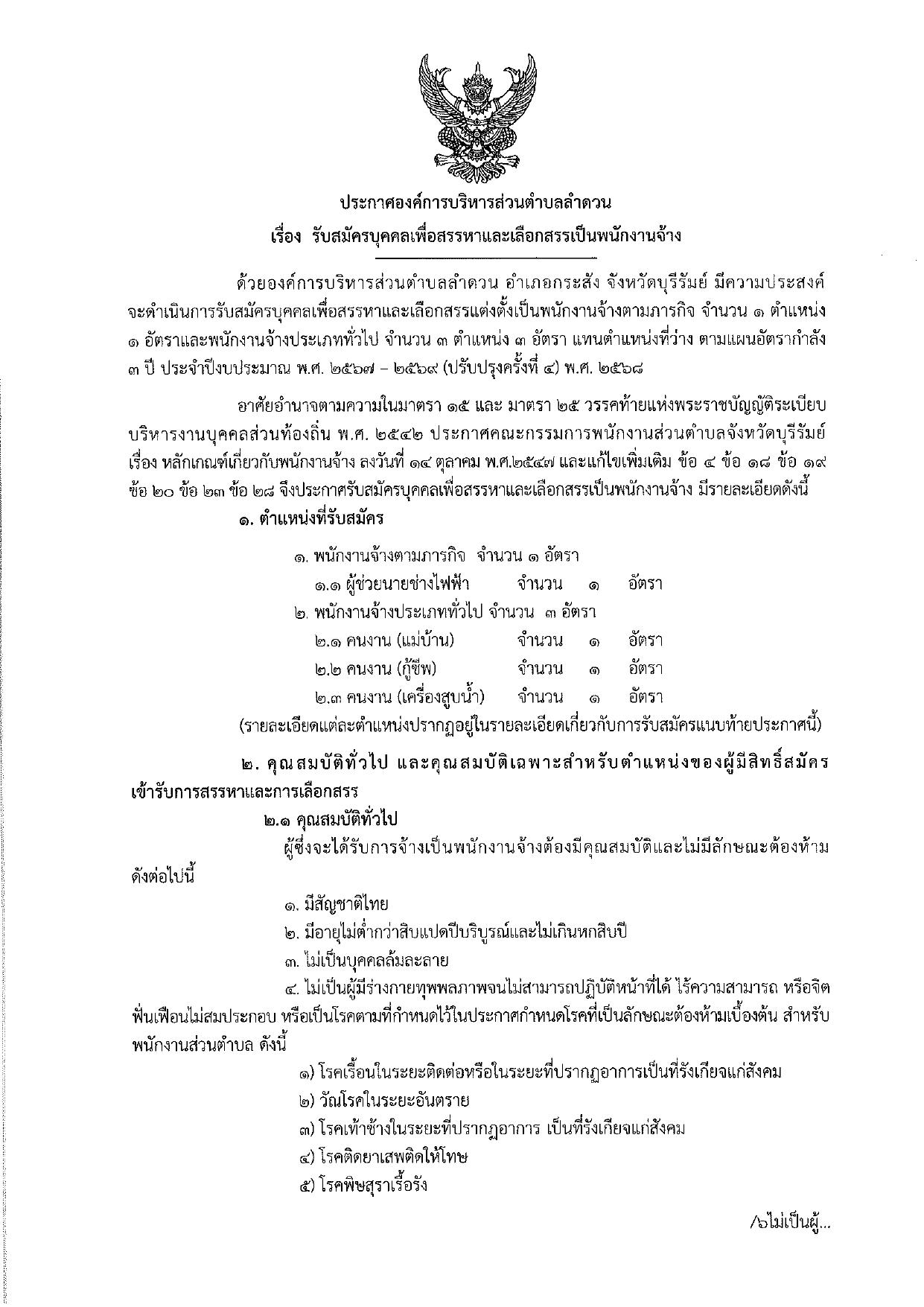 ประกาศองค์การบริหารส่วนตำบลลำดวน
เรื่อง รับสมัครบุคคลเพื่อสรรหาและเลือกสรรเป็นพนักงานจ้าง

ด้วยองค์การบริหารส่วนตำบลลำดวน อำเภอกระสัง จังหวัดบุรีรัมย์ มีความประสงค์จะดำเนินการรับสมัครบุคคลเพื่อสรรหาและเลือกสรรแต่งตั้งเป็นพนักงานจ้างตามภารกิจ จำนวน ๑ ตำแหน่ง ๑ อัตราและพนักงานจ้างประเภททั่วไป จำนวน ๓ ตำแหน่ง ๓ อัตรา แทนตำแหน่งที่ว่าง ตามแผนอัตรากำลัง ๓ ปี ประจำปีงบประมาณ พ.ศ. ๒๕๖๗ – ๒๕๖๙ (ปรับปรุงครั้งที่ ๔) พ.ศ. ๒๕๖๘

อาศัยอำนาจตามความในมาตรา ๑๕ และ มาตรา ๒๕ วรรคท้ายแห่งพระราชบัญญัติระเบียบบริหารงานบุคคลส่วนท้องถิ่น พ.ศ. ๒๕๔๒ ประกาศคณะกรรมการพนักงานส่วนตำบลจังหวัดบุรีรัมย์ เรื่อง หลักเกณฑ์เกี่ยวกับพนักงานจ้าง ลงวันที่ ๑๔ ตุลาคม พ.ศ.๒๕๔๗ และแก้ไขเพิ่มเติม ข้อ ๔ ข้อ ๑๘ ข้อ ๑๙ ข้อ ๒๐ ข้อ ๒๓ ข้อ ๒๘ จึงประกาศรับสมัครบุคคลเพื่อสรรหาและเลือกสรรเป็นพนักงานจ้าง มีรายละเอียดดังนี้

๑. ตำแหน่งที่รับสมัคร

๑. พนักงานจ้างตามภารกิจ จำนวน ๑ อัตรา
๑.๑ ผู้ช่วยนายช่างไฟฟ้า จำนวน ๑ อัตรา
๒. พนักงานจ้างประเภททั่วไป จำนวน ๓ อัตรา
๒.๑ คนงาน (แม่บ้าน) จำนวน ๑ อัตรา
๒.๒ คนงาน (กู้ชีพ) จำนวน ๑ อัตรา
๒.๓ คนงาน (เครื่องสูบน้ำ) จำนวน ๑ อัตรา
(รายละเอียดแต่ละตำแหน่งปรากฏอยู่ในรายละเอียดเกี่ยวกับการรับสมัครแนบท้ายประกาศนี้)

๒. คุณสมบัติทั่วไป และคุณสมบัติเฉพาะสำหรับตำแหน่งของผู้มีสิทธิ์สมัครเข้ารับการสรรหาและการเลือกสรร

๒.๑ คุณสมบัติทั่วไป

ผู้ซึ่งจะได้รับการจ้างเป็นพนักงานจ้างต้องมีคุณสมบัติและไม่มีลักษณะต้องห้าม ดังต่อไปนี้

๑. มีสัญชาติไทย
๒. มีอายุไม่ต่ำกว่าสิบแปดปีบริบูรณ์และไม่เกินหกสิบปี
๓. ไม่เป็นบุคคลล้มละลาย
๔. ไม่เป็นผู้มีร่างกายทุพพลภาพจนไม่สามารถปฏิบัติหน้าที่ได้ ไร้ความสามารถ หรือจิตฟั่นเฟือนไม่สมประกอบ หรือเป็นโรคตามที่กำหนดไว้ในประกาศกำหนดโรคที่เป็นลักษณะต้องห้ามเบื้องต้น สำหรับพนักงานส่วนตำบล ดังนี้
๑) โรคเรื้อนในระยะติดต่อหรือในระยะที่ปรากฏอาการเป็นที่รังเกียจแก่สังคม
๒) วัณโรคในระยะอันตราย
๓) โรคเท้าช้างในระยะที่ปรากฏอาการ เป็นที่รังเกียจแก่สังคม
๔) โรคติดยาเสพติดให้โทษ
๕) โรคพิษสุราเรื้อรัง

/๖ไม่เป็นผู้...